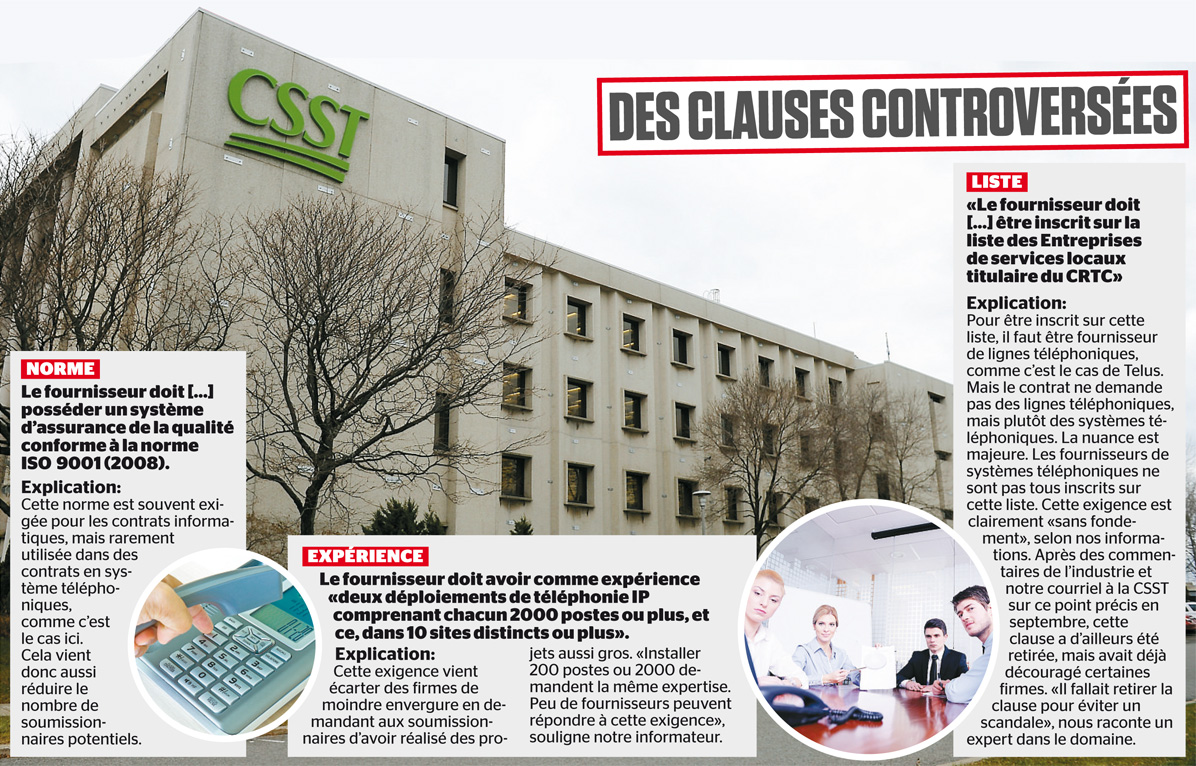 CSST

DES CLAUSES CONTROVERSÉES

NORME

Le fournisseur doit [...] posséder un système d'assurance de la qualité conforme à la norme ISO 9001 (2008).

Explication:

Cette norme est souvent exigée pour les contrats informatiques, mais rarement utilisée dans des contrats en système téléphoniques, comme c'est le cas ici. Cela vient donc aussi réduire le nombre de soumissionnaires potentiels.

EXPÉRIENCE

Le fournisseur doit avoir comme expérience «deux déploiements de téléphonie IP comprenant chacun 2000 postes ou plus, et ce, dans 10 sites distincts ou plus».

Explication:

Cette exigence vient écarter des firmes de moindre envergure en demandant aux soumissionnaires d'avoir réalisé des projets aussi gros. «Installer 200 postes ou 2000 demandent la même expertise. Peu de fournisseurs peuvent répondre à cette exigence», souligne notre informateur.

LISTE

«Le fournisseur doit [...] être inscrit sur la liste des Entreprises de services locaux titulaire du CRTC»

Explication:

Pour être inscrit sur cette liste, il faut être fournisseur de lignes téléphoniques, comme c'est le cas de Telus. Mais le contrat ne demande pas des lignes téléphoniques, mais plutôt des systèmes téléphoniques. La nuance est majeure. Les fournisseurs de systèmes téléphoniques ne sont pas tous inscrits sur cette liste. Cette exigence est clairement «sans fondement», selon nos informations. Après des commentaires de l'industrie et notre courriel à la CSST sur ce point précis en septembre, cette clause a d'ailleurs été retirée, mais avait déjà découragé certaines firmes. «Il fallait retirer la clause pour éviter un scandale», nous raconte un expert dans le domaine.